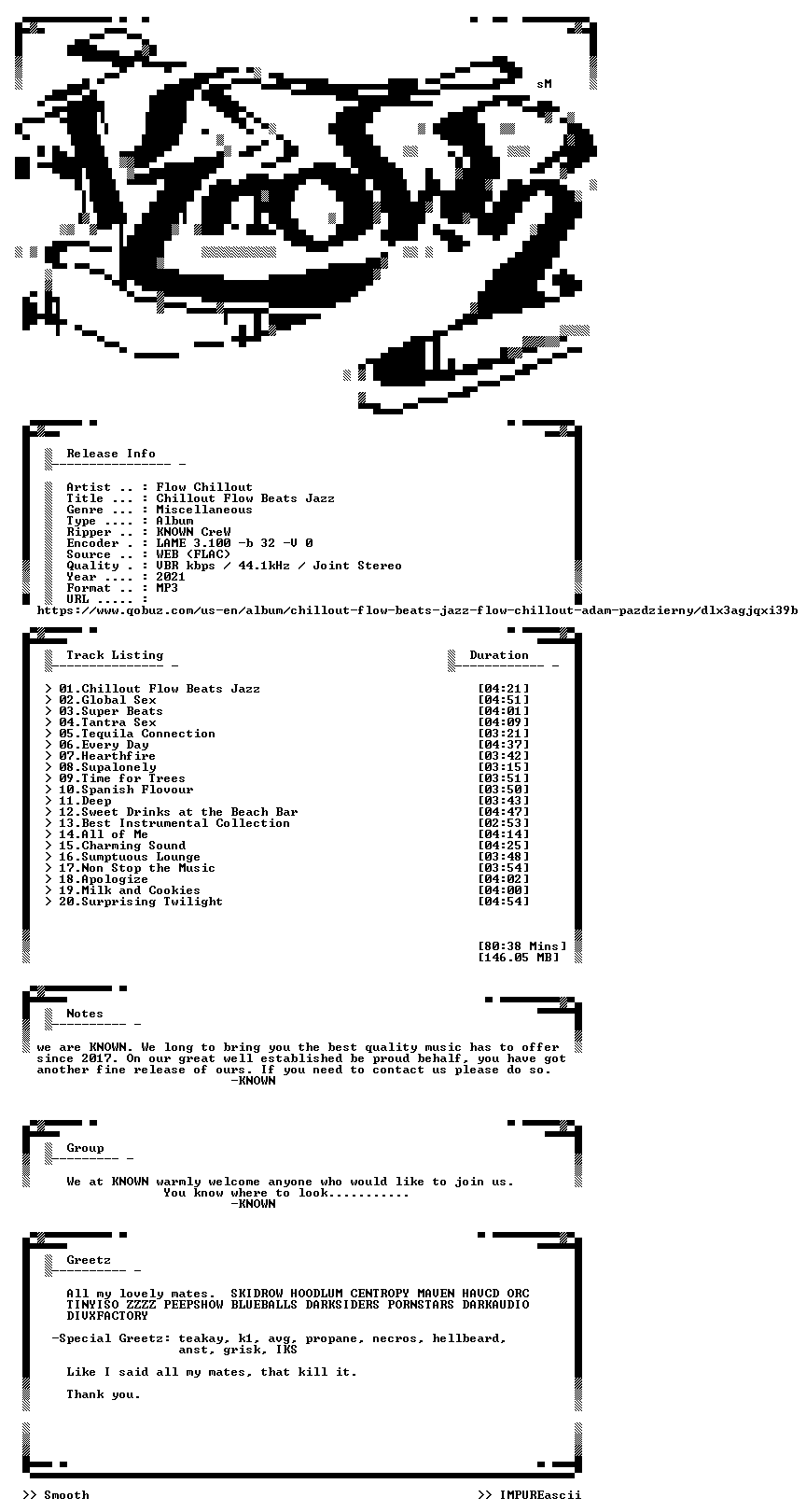 sM

Release Info

Artist .. : Flow Chillout
Title ... : Chillout Flow Beats Jazz
Genre ... : Miscellaneous
Type .... : Album
Ripper .. : KNOWN CreW
Encoder . : LAME 3.100 -b 32 -V 0
Source .. : WEB (FLAC)
Quality . : VBR kbps / 44.1kHz / Joint Stereo
Year .... : 2021
Format .. : MP3
URL ..... :
https://www.qobuz.com/us-en/album/chillout-flow-beats-jazz-flow-chillout-adam-pazdzierny/dlx3agjqxi39b

Track Listing

Duration

> 01.Chillout Flow Beats Jazz [04:21]
> 02.Global Sex [04:51]
> 03.Super Beats [04:01]
> 04.Tantra Sex [04:09]
> 05.Tequila Connection [03:21]
> 06.Every Day [04:37]
> 07.Hearthfire [03:42]
> 08.Supalonely [03:15]
> 09.Time for Trees [03:51]
> 10.Spanish Flovour [03:50]
> 11.Deep [03:43]
> 12.Sweet Drinks at the Beach Bar [04:47]
> 13.Best Instrumental Collection [02:53]
> 14.All of Me [04:14]
> 15.Charming Sound [04:25]
> 16.Sumptuous Lounge [03:48]
> 17.Non Stop the Music [03:54]
> 18.Apologize [04:02]
> 19.Milk and Cookies [04:00]
> 20.Surprising Twilight [04:54]

[80:38 Mins]
[146.05 MB]

Notes

we are KNOWN. We long to bring you the best quality music has to offer since 2017. On our great well established be proud behalf, you have got another fine release of ours. If you need to contact us please do so.
-KNOWN

Group

We at KNOWN warmly welcome anyone who would like to join us.
You know where to look...........
-KNOWN

Greetz

All my lovely mates. SKIDROW HOODLUM CENTROPY MAVEN HAVCD ORC TINYISO ZZZZ PEEPSHOW BLUEBALLS DARKSIDERS PORNSTARS DARKAUDIO DIVXFACTORY

-Special Greetz: teakay, k1, avg, propane, necros, hellbeard,
anst, grisk, IKS

Like I said all my mates, that kill it.

Thank you.

>> Smooth

>> IMPUREascii